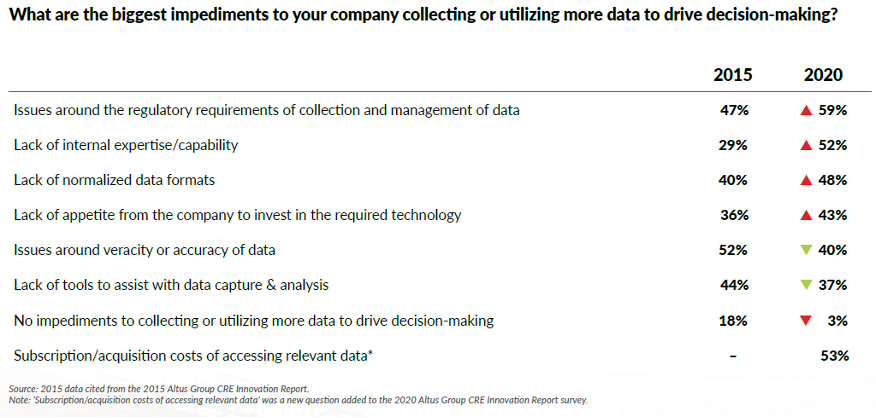 What are the biggest impediments to your company collecting or utilizing more data to drive decision-making?

| | 2015 | 2020 |
|---|---|---|
| Issues around the regulatory requirements of collection and management of data | 47% | ▲ 59% |
| Lack of internal expertise/capability | 29% | ▲ 52% |
| Lack of normalized data formats | 40% | ▲ 48% |
| Lack of appetite from the company to invest in the required technology | 36% | ▲ 43% |
| Issues around veracity or accuracy of data | 52% | ▼ 40% |
| Lack of tools to assist with data capture & analysis | 44% | ▼ 37% |
| No impediments to collecting or utilizing more data to drive decision-making | 18% | ▼ 3% |
| Subscription/acquisition costs of accessing relevant data* | – | 53% |

Source: 2015 data cited from the 2015 Altus Group CRE Innovation Report.
Note: 'Subscription/acquisition costs of accessing relevant data' was a new question added to the 2020 Altus Group CRE Innovation Report survey.